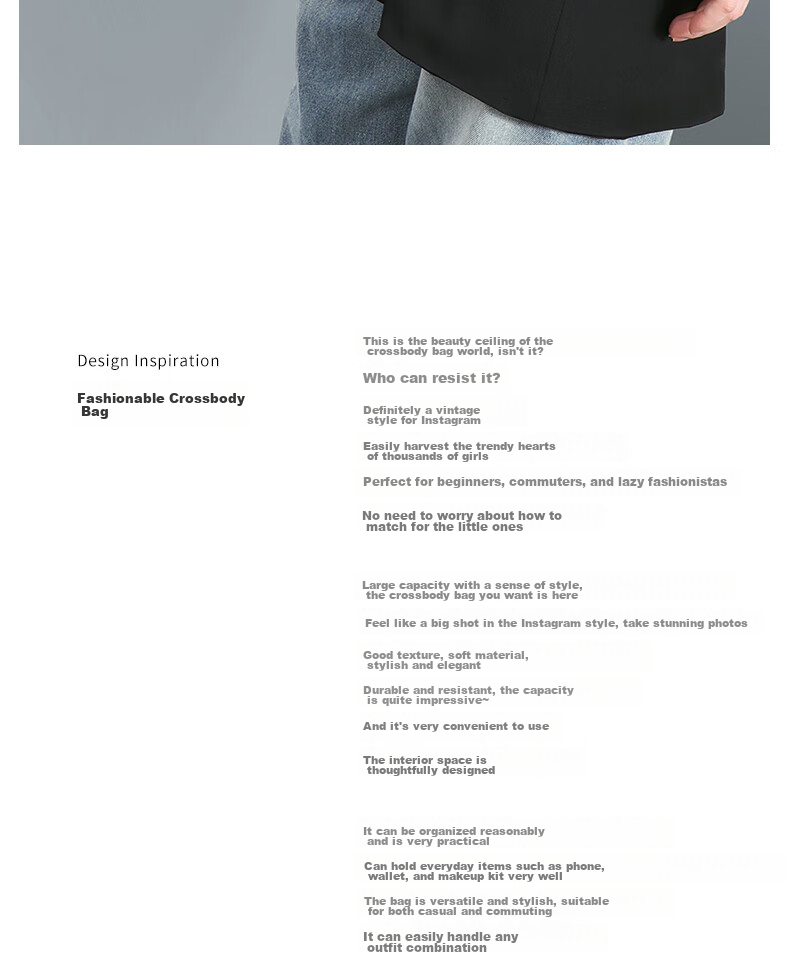 Design Inspiration

Fashionable Crossbody Bag

This is the beauty ceiling of the crossbody bag world, isn't it?

Who can resist it?

Definitely a vintage style for Instagram

Easily harvest the trendy hearts of thousands of girls

Perfect for beginners, commuters, and lazy fashionistas

No need to worry about how to match for the little ones

Large capacity with a sense of style, the crossbody bag you want is here

Feel like a big shot in the Instagram style, take stunning photos

Good texture, soft material, stylish and elegant

Durable and resistant, the capacity is quite impressive~

And it's very convenient to use

The interior space is thoughtfully designed

It can be organized reasonably and is very practical

Can hold everyday items such as phone, wallet, and makeup kit very well

The bag is versatile and stylish, suitable for both casual and commuting

It can easily handle any outfit combination